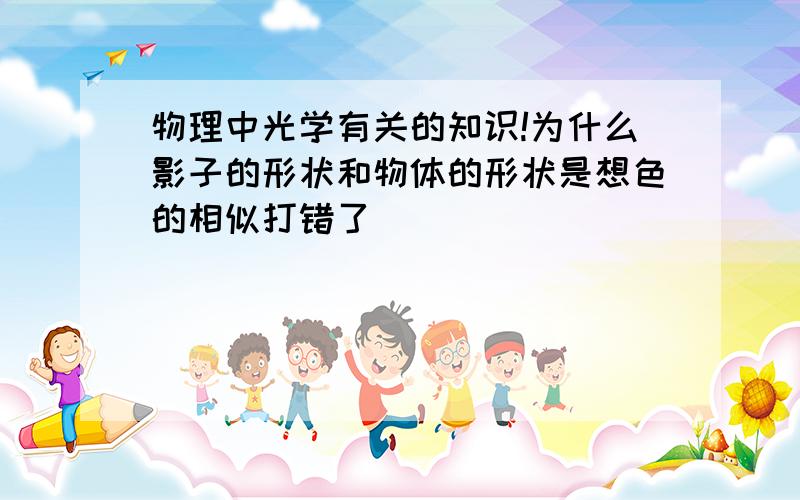 物理中光学有关的知识!为什么影子的形状和物体的形状是想色的相似打错了